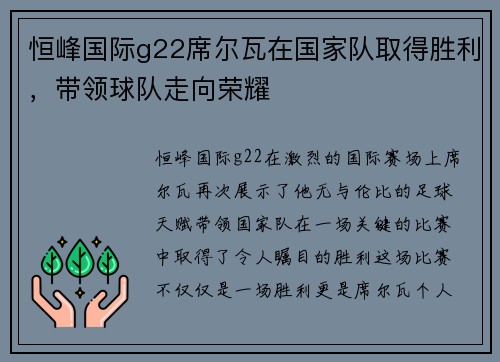 恒峰国际g22席尔瓦在国家队取得胜利，带领球队走向荣耀

恒峰国际g22在激烈的国际赛场上席尔瓦再次展示了他无与伦比的足球天赋带领国家队在一场关键的比赛中取得了令人瞩目的胜利这场比赛不仅仅是一场胜利更是席尔瓦个人